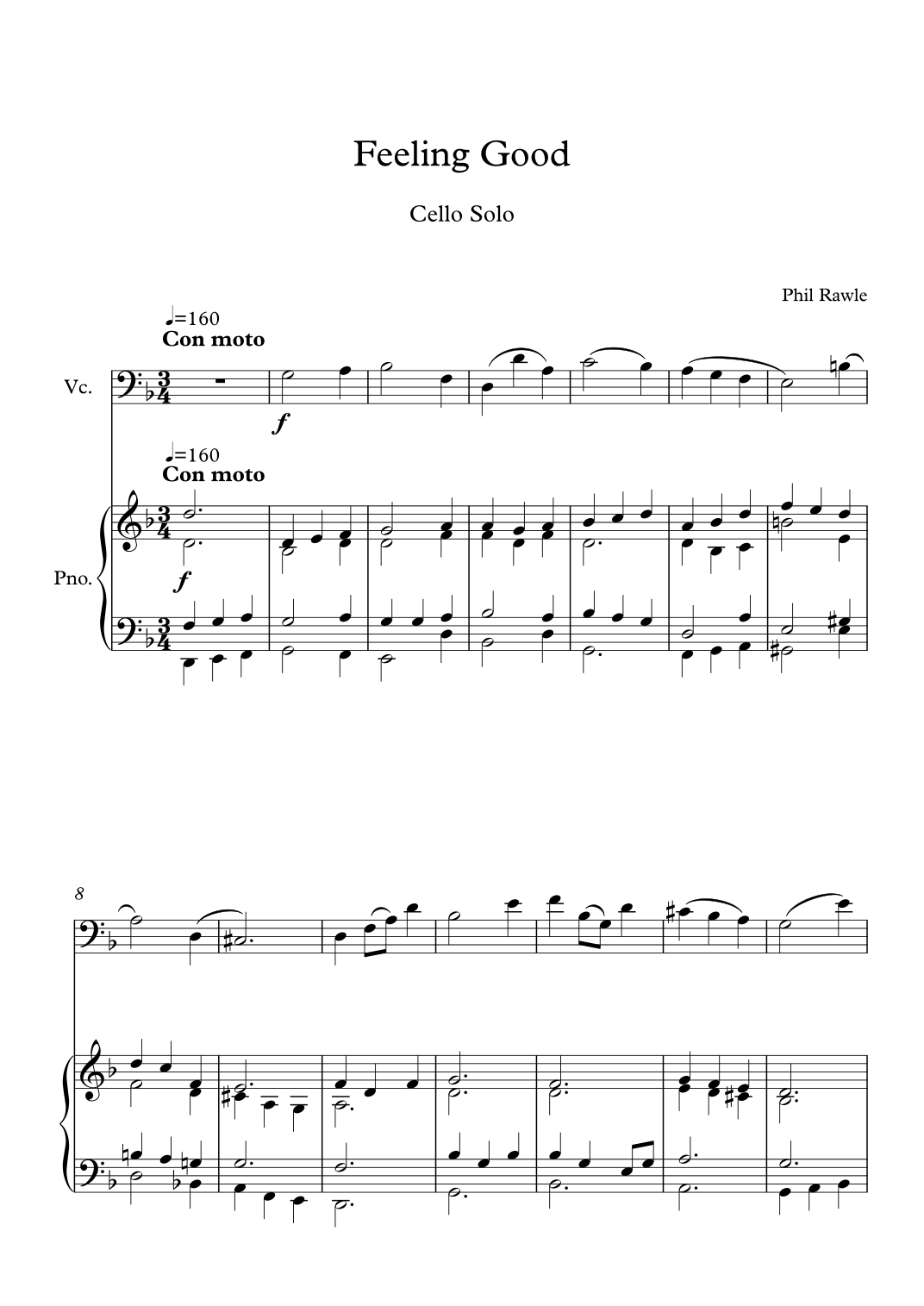 Feeling Good

Cello Solo

Phil Rawle

♩=160
Con moto

Vc.

f

♩=160
Con moto

Pno.

f

8